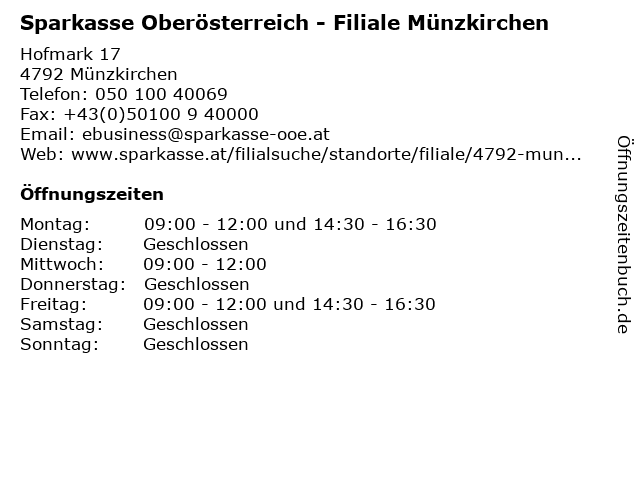 Sparkasse Oberösterreich - Filiale Münzkirchen

Hofmark 17
4792 Münzkirchen
Telefon: 050 100 40069
Fax: +43(0)50100 9 40000
Email: ebusiness@sparkasse-ooe.at
Web: www.sparkasse.at/filialsuche/standorte/filiale/4792-mun...

Öffnungszeiten

Montag: 09:00 - 12:00 und 14:30 - 16:30
Dienstag: Geschlossen
Mittwoch: 09:00 - 12:00
Donnerstag: Geschlossen
Freitag: 09:00 - 12:00 und 14:30 - 16:30
Samstag: Geschlossen
Sonntag: Geschlossen

Öffnungszeitenbuch.de